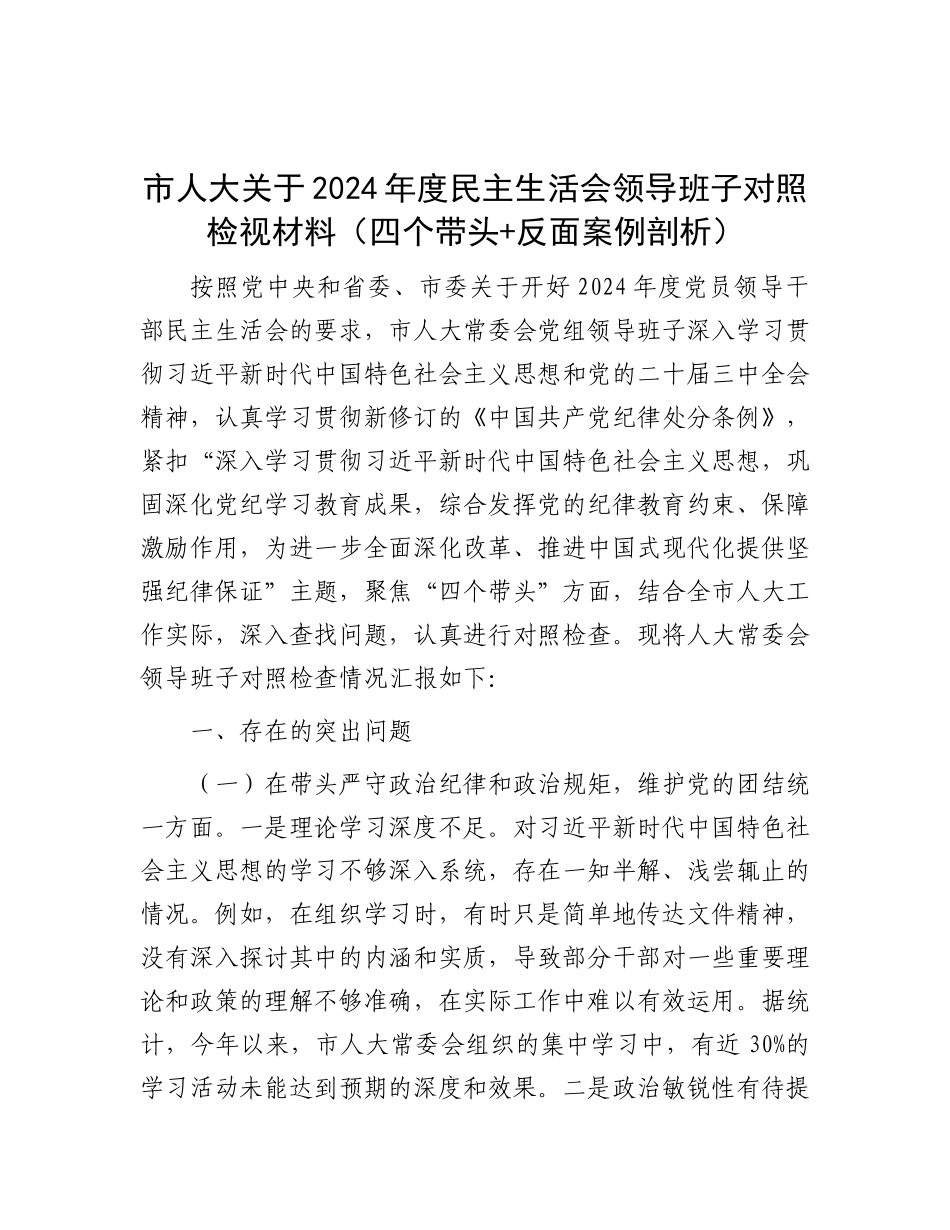 市人大关于2024年度民主生活会领导班子对照检视材料（四个带头+反面案例剖析）

按照党中央和省委、市委关于开好2024年度党员领导干部民主生活会的要求，市人大常委会党组领导班子深入学习贯彻习近平新时代中国特色社会主义思想和党的二十届三中全会精神，认真学习贯彻新修订的《中国共产党纪律处分条例》，紧扣“深入学习贯彻习近平新时代中国特色社会主义思想，巩固深化党纪学习教育成果，综合发挥党的纪律教育约束、保障激励作用，为进一步全面深化改革、推进中国式现代化提供坚强纪律保证”主题，聚焦“四个带头”方面，结合全市人大工作实际，深入查找问题，认真进行对照检查。现将人大常委会领导班子对照检查情况汇报如下:

一、存在的突出问题

（一）在带头严守政治纪律和政治规矩，维护党的团结统一方面。一是理论学习深度不足。对习近平新时代中国特色社会主义思想的学习不够深入系统，存在一知半解、浅尝辄止的情况。例如，在组织学习时，有时只是简单地传达文件精神，没有深入探讨其中的内涵和实质，导致部分干部对一些重要理论和政策的理解不够准确，在实际工作中难以有效运用。据统计，今年以来，市人大常委会组织的集中学习中，有近30%的学习活动未能达到预期的深度和效果。二是政治敏锐性有待提